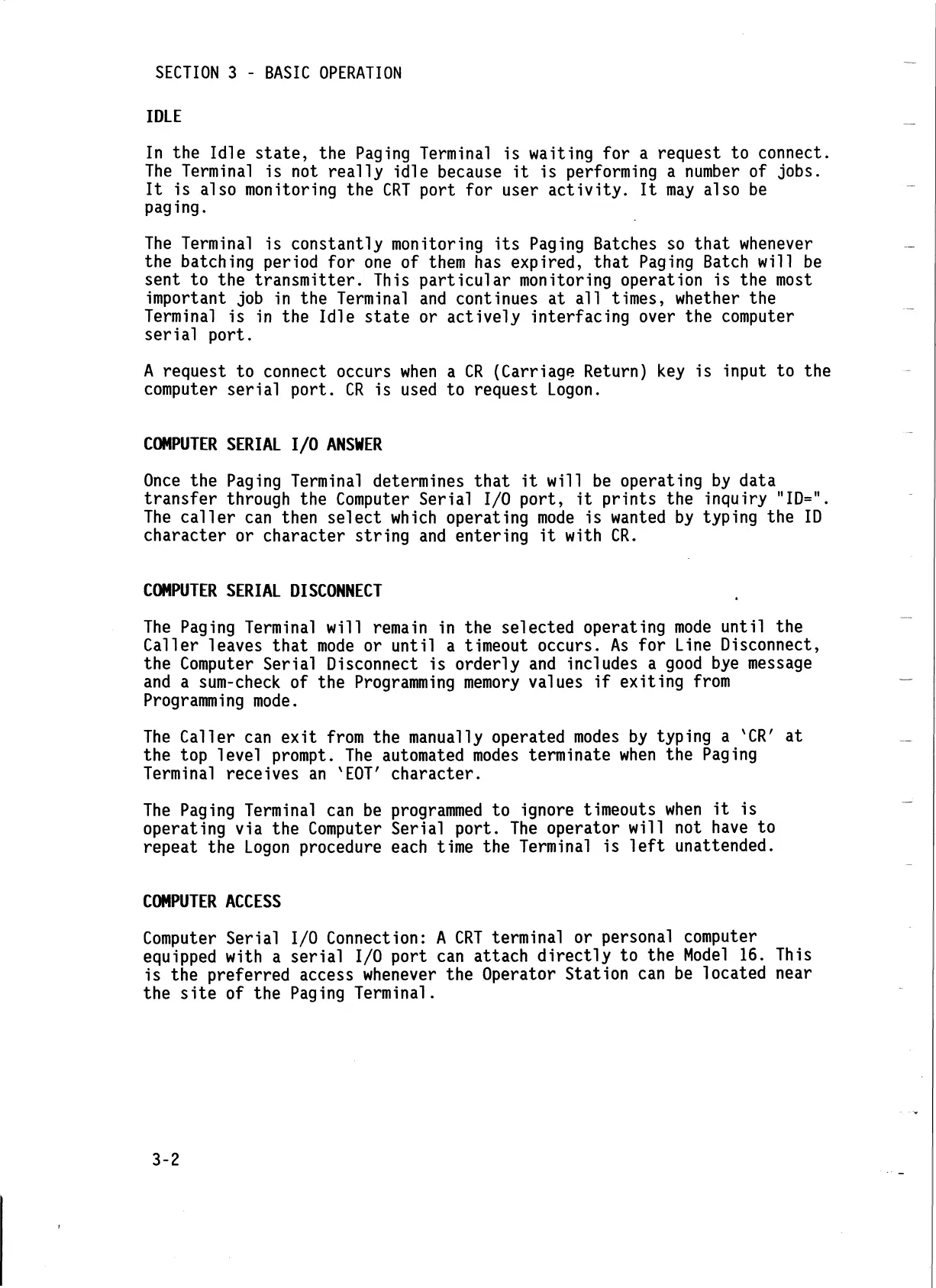 SECTION 3 - BASIC OPERATION

IDLE

In the Idle state, the Paging Terminal is waiting for a request to connect. The Terminal is not really idle because it is performing a number of jobs. It is also monitoring the CRT port for user activity. It may also be paging.

The Terminal is constantly monitoring its Paging Batches so that whenever the batching period for one of them has expired, that Paging Batch will be sent to the transmitter. This particular monitoring operation is the most important job in the Terminal and continues at all times, whether the Terminal is in the Idle state or actively interfacing over the computer serial port.

A request to connect occurs when a CR (Carriage Return) key is input to the computer serial port. CR is used to request Logon.

COMPUTER SERIAL I/O ANSWER

Once the Paging Terminal determines that it will be operating by data transfer through the Computer Serial I/O port, it prints the inquiry "ID=". The caller can then select which operating mode is wanted by typing the ID character or character string and entering it with CR.

COMPUTER SERIAL DISCONNECT

The Paging Terminal will remain in the selected operating mode until the Caller leaves that mode or until a timeout occurs. As for Line Disconnect, the Computer Serial Disconnect is orderly and includes a good bye message and a sum-check of the Programming memory values if exiting from Programming mode.

The Caller can exit from the manually operated modes by typing a 'CR' at the top level prompt. The automated modes terminate when the Paging Terminal receives an 'EOT' character.

The Paging Terminal can be programmed to ignore timeouts when it is operating via the Computer Serial port. The operator will not have to repeat the Logon procedure each time the Terminal is left unattended.

COMPUTER ACCESS

Computer Serial I/O Connection: A CRT terminal or personal computer equipped with a serial I/O port can attach directly to the Model 16. This is the preferred access whenever the Operator Station can be located near the site of the Paging Terminal.

3-2